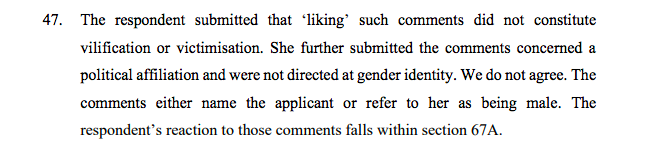 47. The respondent submitted that ‘liking’ such comments did not constitute vilification or victimisation. She further submitted the comments concerned a political affiliation and were not directed at gender identity. We do not agree. The comments either name the applicant or refer to her as being male. The respondent’s reaction to those comments falls within section 67A.